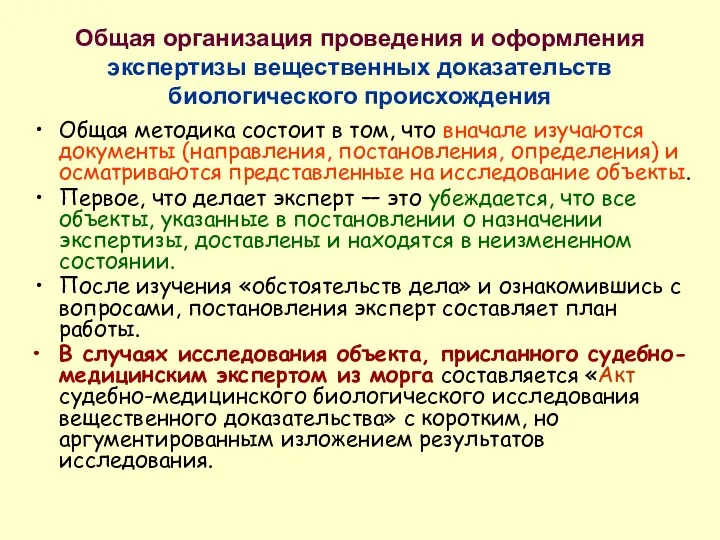 Общая организация проведения и оформления экспертизы вещественных доказательств биологического происхождения

• Общая методика состоит в том, что вначале изучаются документы (направления, постановления, определения) и осматриваются представленные на исследование объекты.

• Первое, что делает эксперт — это убеждается, что все объекты, указанные в постановлении о назначении экспертизы, доставлены и находятся в неизмененном состоянии.

• После изучения «обстоятельств дела» и ознакомившись с вопросами, постановления эксперт составляет план работы.

• В случаях исследования объекта, присланного судебно-медицинским экспертом из морга составляется «Акт судебно-медицинского биологического исследования вещественного доказательства» с коротким, но аргументированным изложением результатов исследования.